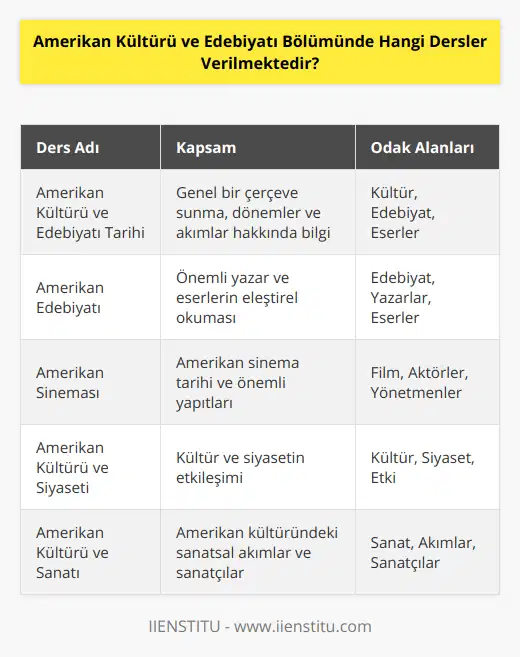 Amerikan Kültürü ve Edebiyatı Bölümünde Hangi Dersler Verilmektedir?

| Ders Adı | Kapsam | Odak Alanları |
|---|---|---|
| Amerikan Kültürü ve Edebiyatı Tarihi | Genel bir çerçeve sunma, dönemler ve akımlar hakkında bilgi | Kültür, Edebiyat, Eserler |
| Amerikan Edebiyatı | Önemli yazar ve eserlerin eleştirel okuması | Edebiyat, Yazarlar, Eserler |
| Amerikan Sineması | Amerikan sinema tarihi ve önemli yapıtları | Film, Aktörler, Yönetmenler |
| Amerikan Kültürü ve Siyaseti | Kültür ve siyasetin etkileşimi | Kültür, Siyaset, Etki |
| Amerikan Kültürü ve Sanatı | Amerikan kültüründeki sanatsal akımlar ve sanatçılar | Sanat, Akımlar, Sanatçılar |

IIENSTITU - www.iienstitu.com